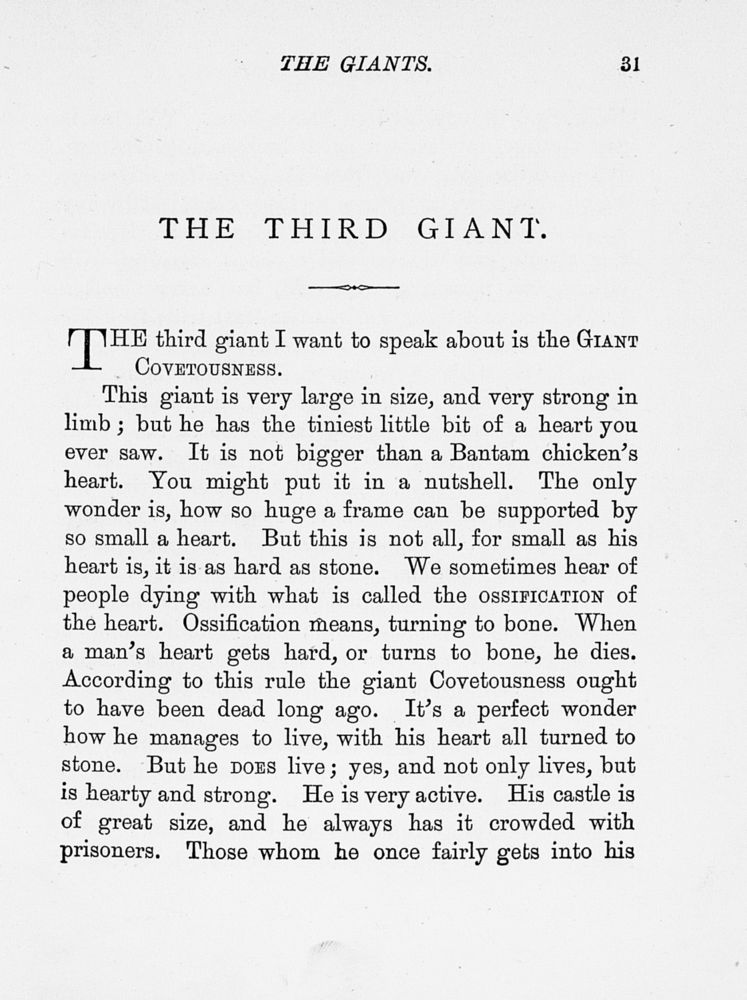 THE GIANTS. 31

THE THIRD GIANT.

THE third giant I want to speak about is the GIANT COVETOUSNESS.

This giant is very large in size, and very strong in limb; but he has the tiniest little bit of a heart you ever saw. It is not bigger than a Bantam chicken's heart. You might put it in a nutshell. The only wonder is, how so huge a frame can be supported by so small a heart. But this is not all, for small as his heart is, it is as hard as stone. We sometimes hear of people dying with what is called the OSSIFICATION of the heart. Ossification means, turning to bone. When a man's heart gets hard, or turns to bone, he dies. According to this rule the giant Covetousness ought to have been dead long ago. It's a perfect wonder how he manages to live, with his heart all turned to stone. But he DOES live; yes, and not only lives, but is hearty and strong. He is very active. His castle is of great size, and he always has it crowded with prisoners. Those whom he once fairly gets into his